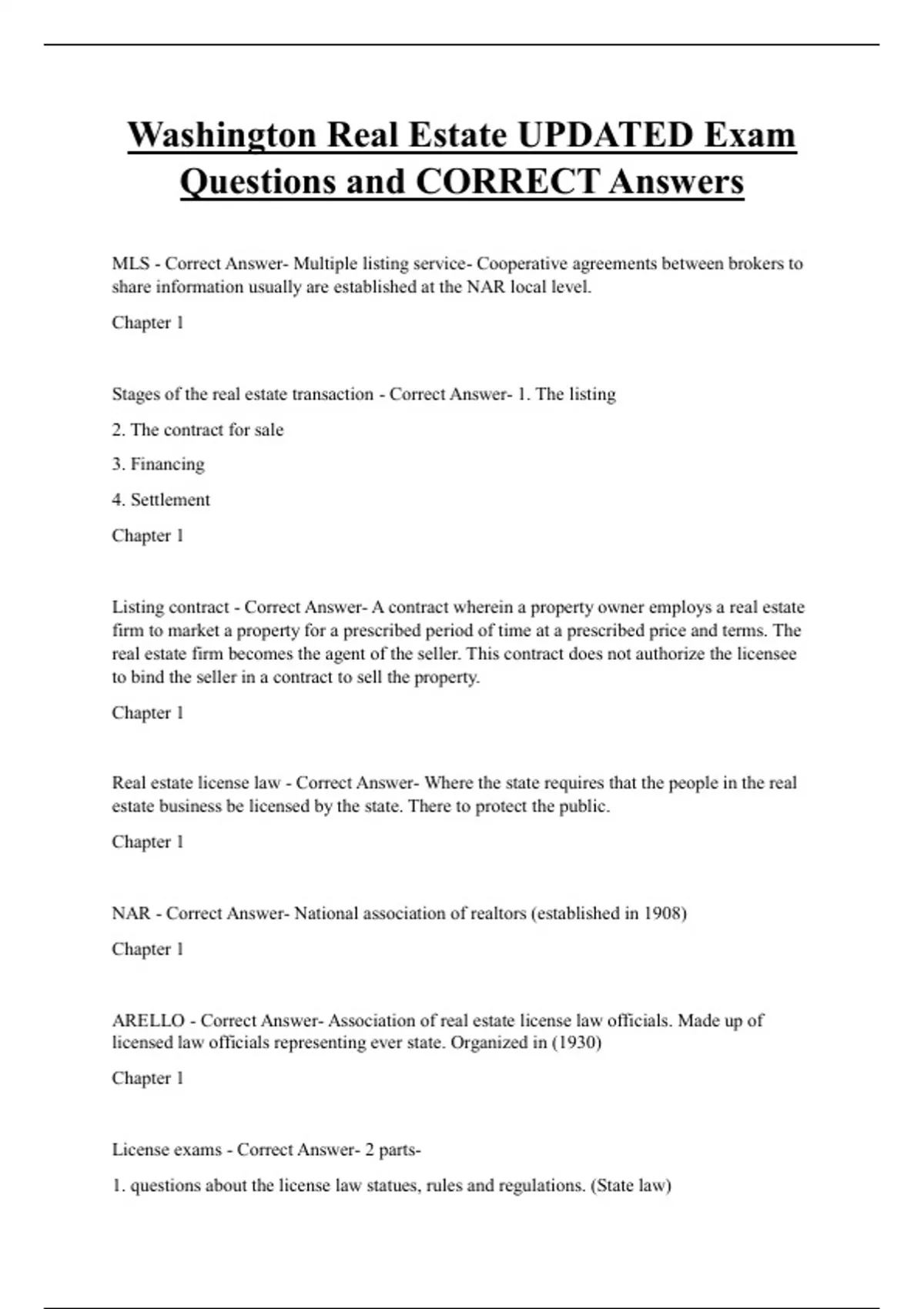 Washington Real Estate UPDATED Exam Questions and CORRECT Answers

MLS - Correct Answer- Multiple listing service- Cooperative agreements between brokers to share information usually are established at the NAR local level.

Chapter 1

Stages of the real estate transaction - Correct Answer- 1. The listing

2. The contract for sale

3. Financing

4. Settlement

Chapter 1

Listing contract - Correct Answer- A contract wherein a property owner employs a real estate firm to market a property for a prescribed period of time at a prescribed price and terms. The real estate firm becomes the agent of the seller. This contract does not authorize the licensee to bind the seller in a contract to sell the property.

Chapter 1

Real estate license law - Correct Answer- Where the state requires that the people in the real estate business be licensed by the state. There to protect the public.

Chapter 1

NAR - Correct Answer- National association of realtors (established in 1908)

Chapter 1

ARELLO - Correct Answer- Association of real estate license law officials. Made up of licensed law officials representing ever state. Organized in (1930)

Chapter 1

License exams - Correct Answer- 2 parts-

1. questions about the license law statues, rules and regulations. (State law)